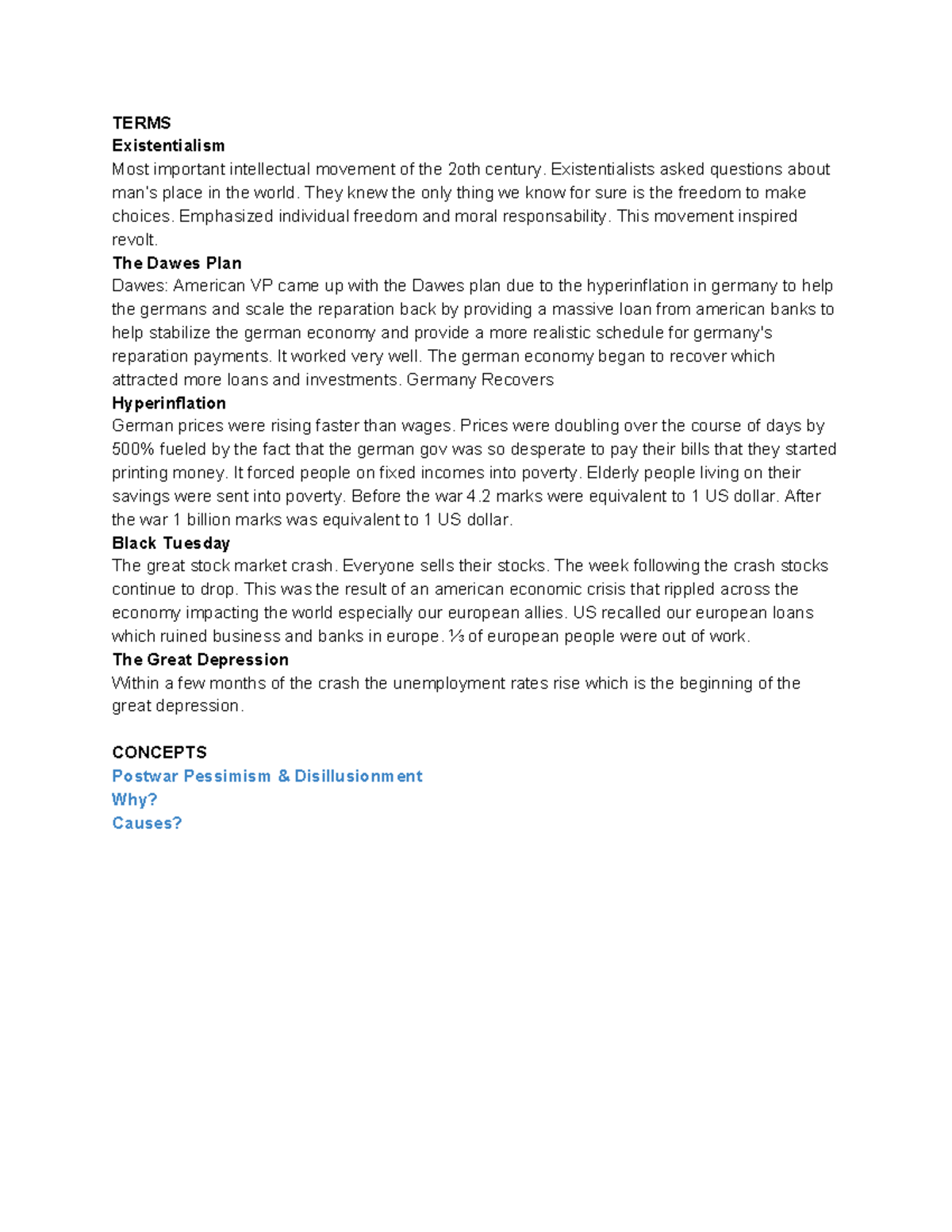 TERMS
Existentialism
Most important intellectual movement of the 2oth century. Existentialists asked questions about man's place in the world. They knew the only thing we know for sure is the freedom to make choices. Emphasized individual freedom and moral responsability. This movement inspired revolt.
The Dawes Plan
Dawes: American VP came up with the Dawes plan due to the hyperinflation in germany to help the germans and scale the reparation back by providing a massive loan from american banks to help stabilize the german economy and provide a more realistic schedule for germany's reparation payments. It worked very well. The german economy began to recover which attracted more loans and investments. Germany Recovers
Hyperinflation
German prices were rising faster than wages. Prices were doubling over the course of days by 500% fueled by the fact that the german gov was so desperate to pay their bills that they started printing money. It forced people on fixed incomes into poverty. Elderly people living on their savings were sent into poverty. Before the war 4.2 marks were equivalent to 1 US dollar. After the war 1 billion marks was equivalent to 1 US dollar.
Black Tuesday
The great stock market crash. Everyone sells their stocks. The week following the crash stocks continue to drop. This was the result of an american economic crisis that rippled across the economy impacting the world especially our european allies. US recalled our european loans which ruined business and banks in europe. ⅓ of european people were out of work.
The Great Depression
Within a few months of the crash the unemployment rates rise which is the beginning of the great depression.

CONCEPTS
Postwar Pessimism & Disillusionment
Why?
Causes?